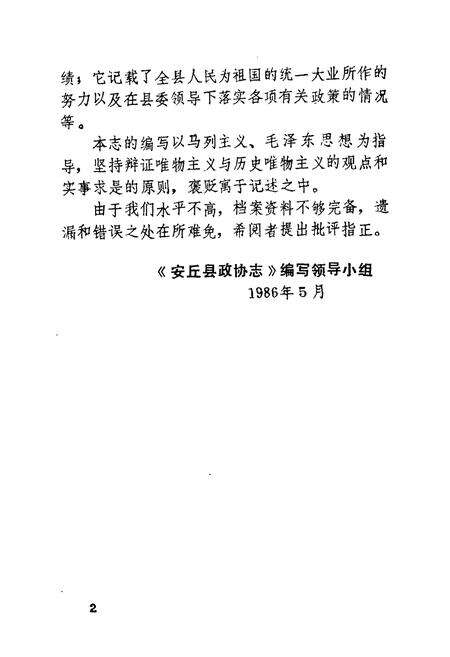 绩；它记载了全县人民为祖国的统一大业所作的努力以及在县委领导下落实各项有关政策的情况等。

本志的编写以马列主义、毛泽东思想为指导，坚持辩证唯物主义与历史唯物主义的观点和实事求是的原则，褒贬寓于记述之中。

由于我们水平不高，档案资料不够完备，遗漏和错误之处在所难免，希阅者提出批评指正。

《安丘县政协志》编写领导小组
1986年5月

2